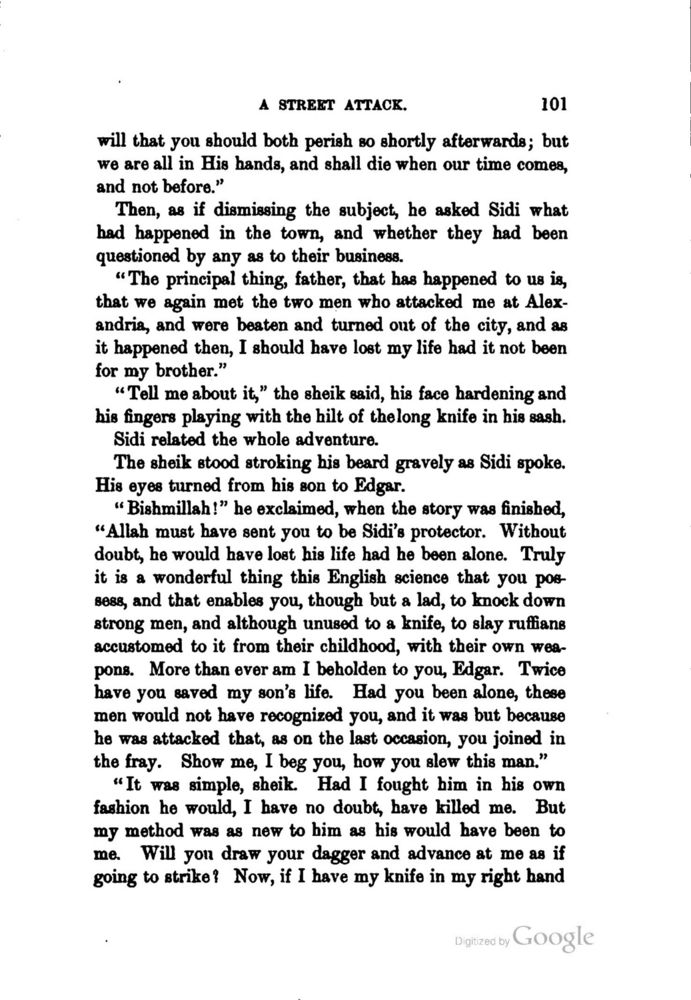 A STREET ATTACK. 101

will that you should both perish so shortly afterwards; but we are all in His hands, and shall die when our time comes, and not before."

Then, as if dismissing the subject, he asked Sidi what had happened in the town, and whether they had been questioned by any as to their business.

"The principal thing, father, that has happened to us is, that we again met the two men who attacked me at Alexandria, and were beaten and turned out of the city, and as it happened then, I should have lost my life had it not been for my brother."

"Tell me about it," the sheik said, his face hardening and his fingers playing with the hilt of thelong knife in his sash.

Sidi related the whole adventure.

The sheik stood stroking his beard gravely as Sidi spoke. His eyes turned from his son to Edgar.

"Bishmillah!" he exclaimed, when the story was finished, "Allah must have sent you to be Sidi's protector. Without doubt, he would have lost his life had he been alone. Truly it is a wonderful thing this English science that you possess, and that enables you, though but a lad, to knock down strong men, and although unused to a knife, to slay ruffians accustomed to it from their childhood, with their own weapons. More than ever am I beholden to you, Edgar. Twice have you saved my son's life. Had you been alone, these men would not have recognized you, and it was but because he was attacked that, as on the last occasion, you joined in the fray. Show me, I beg you, how you slew this man."

"It was simple, sheik. Had I fought him in his own fashion he would, I have no doubt, have killed me. But my method was as new to him as his would have been to me. Will you draw your dagger and advance at me as if going to strike? Now, if I have my knife in my right hand

Digitized by Google